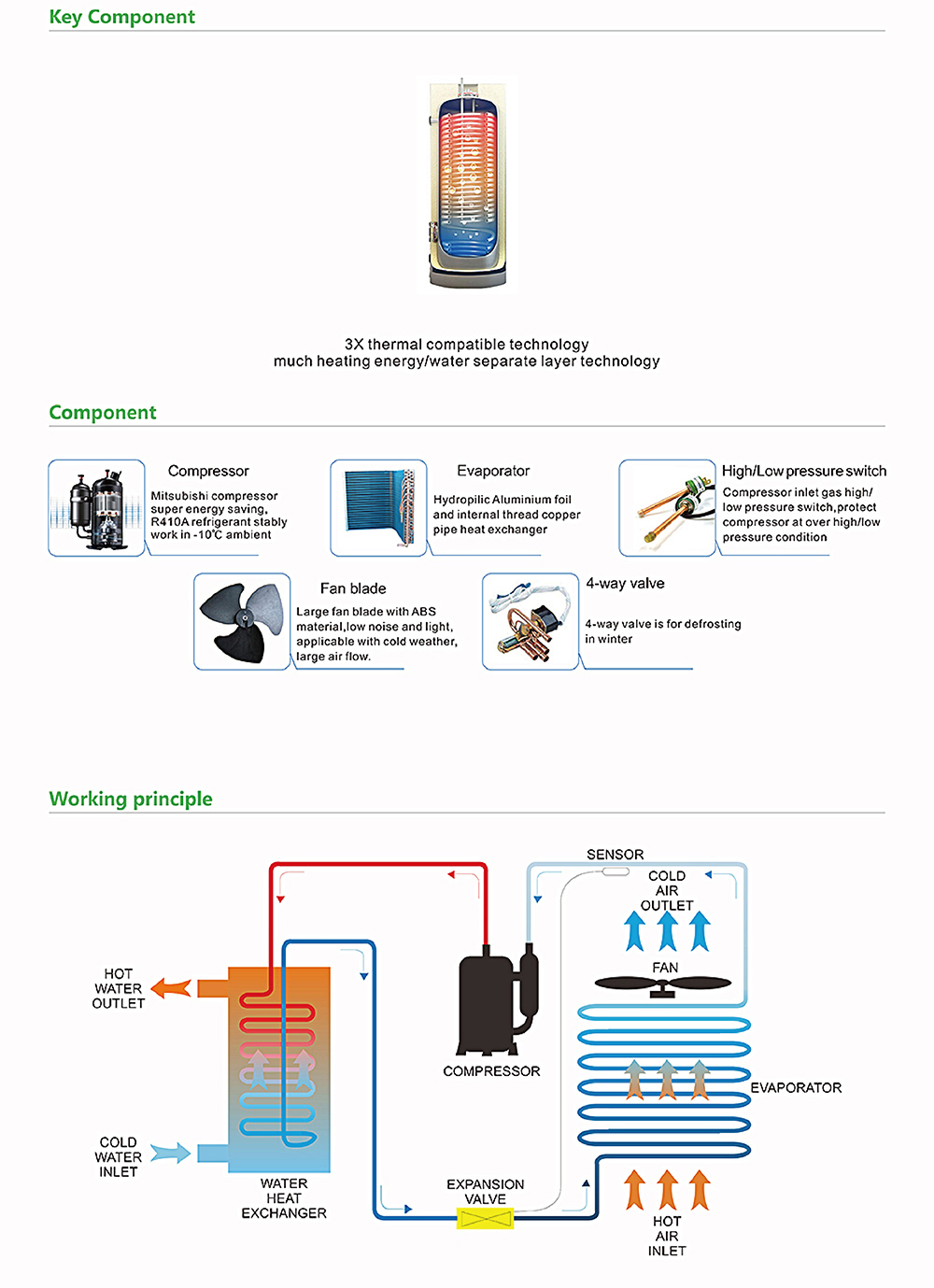 Key Component

3X thermal compatible technology
much heating energy/water separate layer technology

Component

Compressor
Mitsubishi compressor super energy saving, R410A refrigerant stably work in -10℃ ambient

Evaporator
Hydropilic Aluminium foil and internal thread copper pipe heat exchanger

High/Low pressure switch
Compressor inlet gas high/ low pressure switch,protect compressor at over high/low pressure condition

Fan blade
Large fan blade with ABS material,low noise and light, applicable with cold weather, large air flow.

4-way valve
4-way valve is for defrosting in winter

Working principle

SENSOR
COLD AIR OUTLET
FAN
HOT WATER OUTLET
COMPRESSOR
EVAPORATOR
COLD WATER INLET
WATER HEAT EXCHANGER
EXPANSION VALVE
HOT AIR INLET